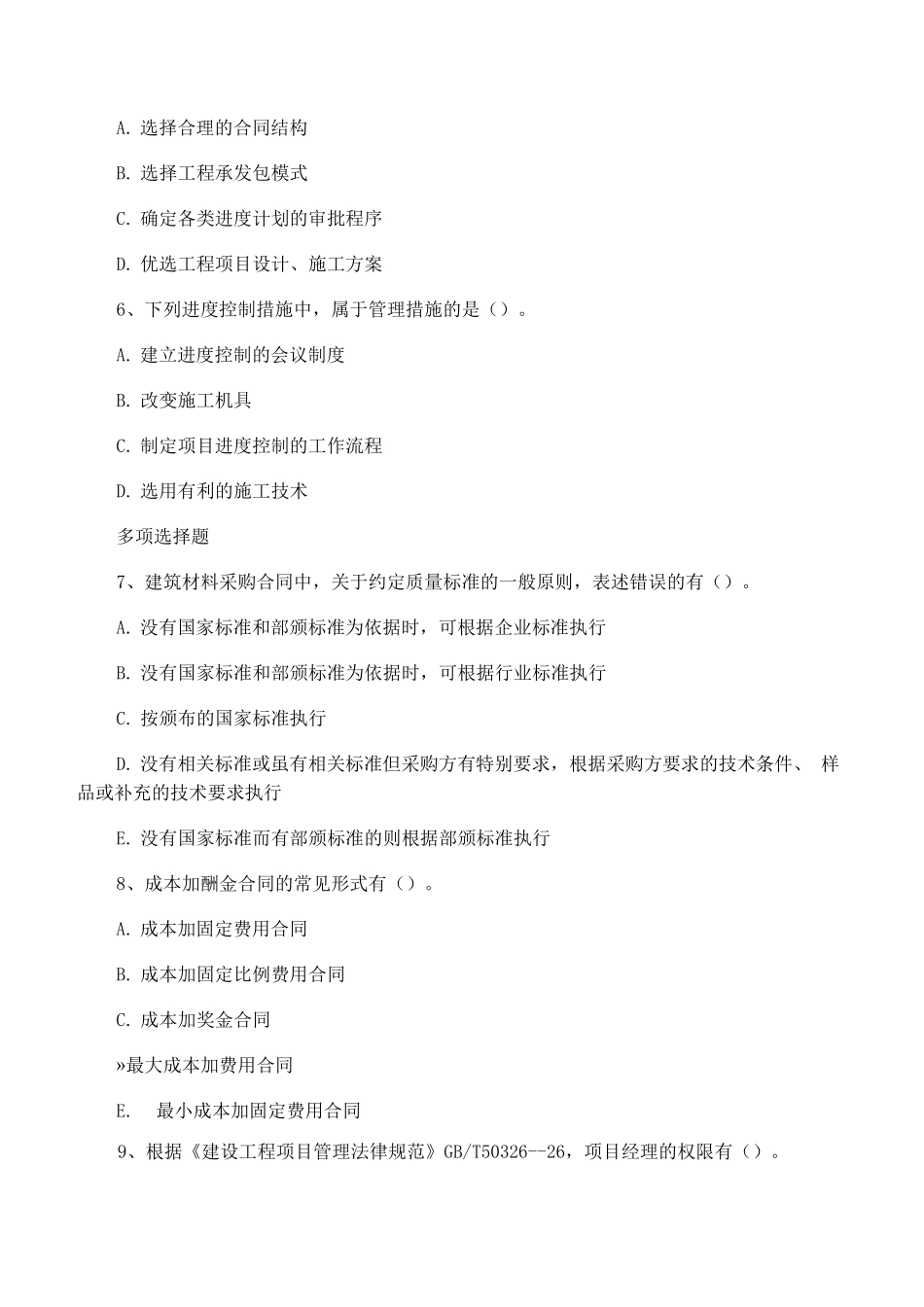 A. 选择合理的合同结构

B. 选择工程承发包模式

C. 确定各类进度计划的审批程序

D. 优选工程项目设计、施工方案

6、下列进度控制措施中，属于管理措施的是（）。

A. 建立进度控制的会议制度

B. 改变施工机具

C. 制定项目进度控制的工作流程

D. 选用有利的施工技术

多项选择题

7、建筑材料采购合同中，关于约定质量标准的一般原则，表述错误的有（）。

A. 没有国家标准和部颁标准为依据时，可根据企业标准执行

B. 没有国家标准和部颁标准为依据时，可根据行业标准执行

C. 按颁布的国家标准执行

D. 没有相关标准或虽有相关标准但采购方有特别要求，根据采购方要求的技术条件、 样品或补充的技术要求执行

E. 没有国家标准而有部颁标准的则根据部颁标准执行

8、成本加酬金合同的常见形式有（）。

A. 成本加固定费用合同

B. 成本加固定比例费用合同

C. 成本加奖金合同

»最大成本加费用合同

E. 最小成本加固定费用合同

9、根据《建设工程项目管理法律规范》GB/T50326--26，项目经理的权限有（）。